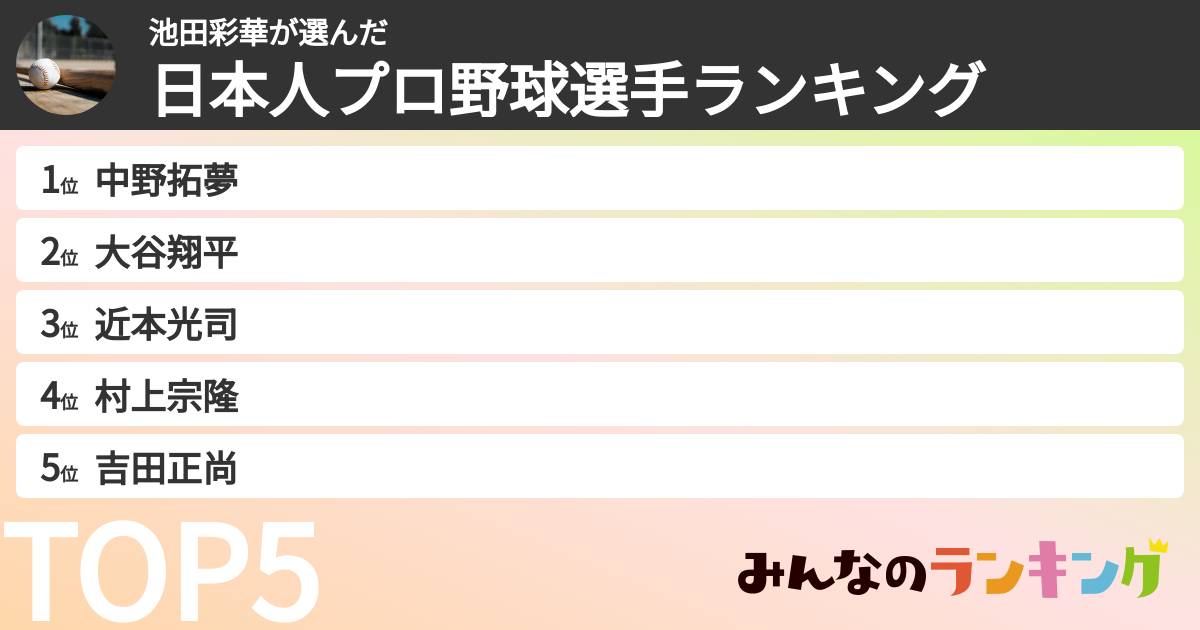 池田彩華が選んだ
日本人プロ野球選手ランキング

1位 中野拓夢
2位 大谷翔平
3位 近本光司
4位 村上宗隆
5位 吉田正尚

TOP5

みんなのランキング